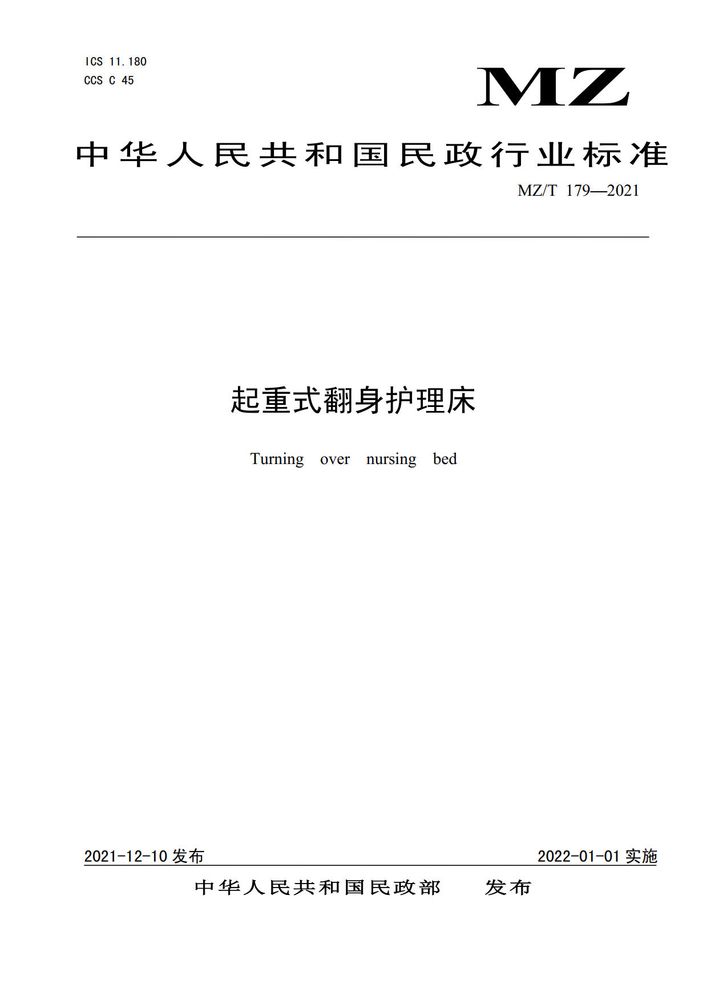 ICS 11.180
CCS C 45

MZ

中华人民共和国民政行业标准

MZ/T 179—2021

起重式翻身护理床

Turning over nursing bed

2021-12-10 发布

2022-01-01 实施

中华人民共和国民政部 发布